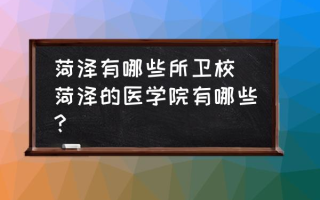 菏泽有哪些所卫校 菏泽的医学院有哪些？